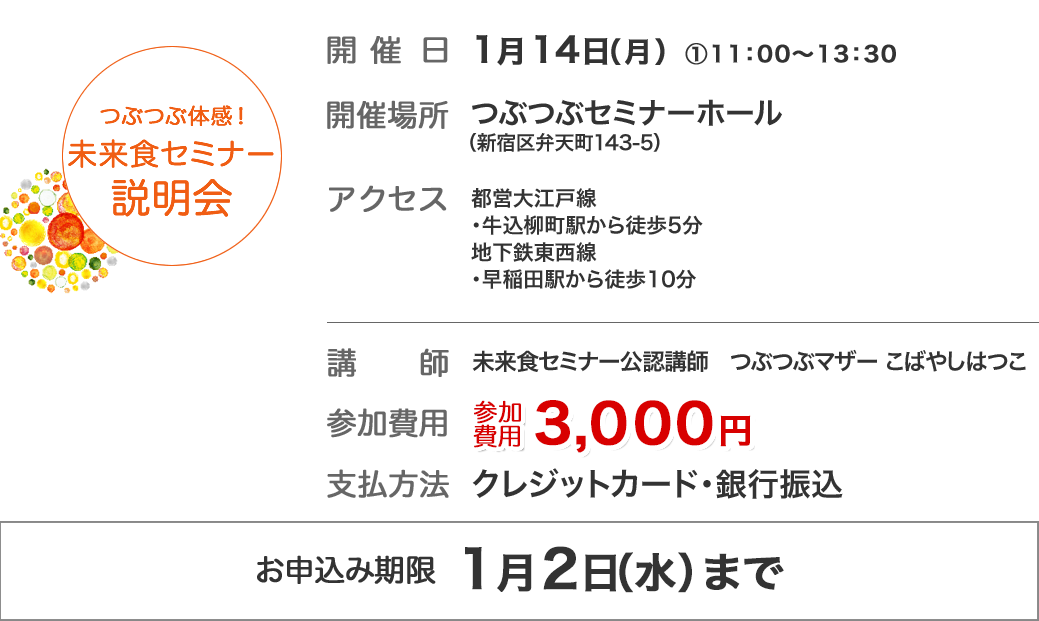 つぶつぶ体感！
未来食セミナー
説明会

開催日 1月14日(月) ①11:00～13:30

開催場所 つぶつぶセミナーホール
(新宿区弁天町143-5)

アクセス 都営大江戸線
・牛込柳町駅から徒歩5分
地下鉄東西線
・早稲田駅から徒歩10分

講師 未来食セミナー公認講師 つぶつぶマザー こばやしはつこ

参加費用 参加費用 3,000円

支払方法 クレジットカード・銀行振込

お申込み期限 1月2日(水)まで